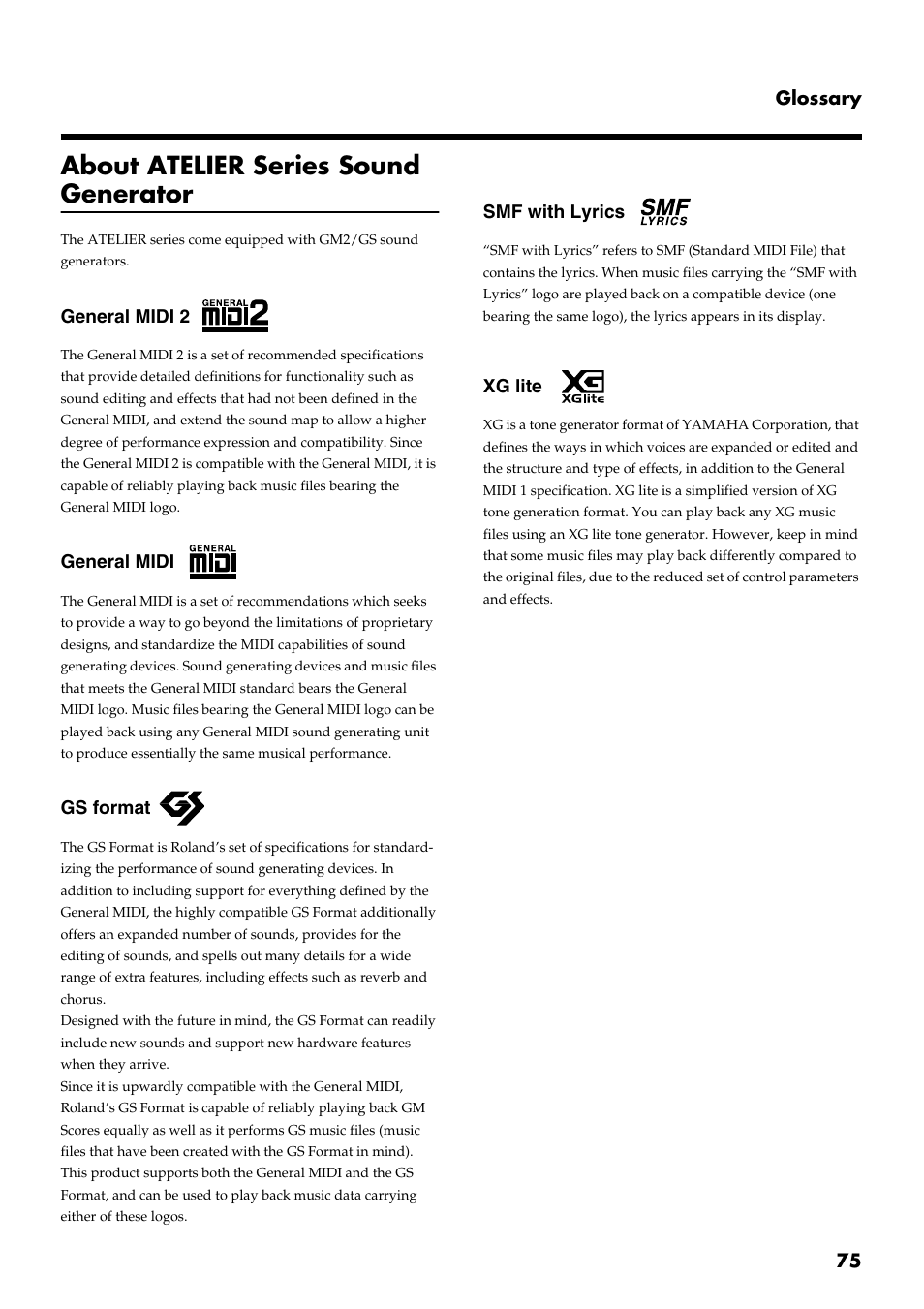 Glossary

About ATELIER Series Sound Generator

The ATELIER series come equipped with GM2/GS sound generators.

General MIDI 2 GENERAL MIDI 2

The General MIDI 2 is a set of recommended specifications that provide detailed definitions for functionality such as sound editing and effects that had not been defined in the General MIDI, and extend the sound map to allow a higher degree of performance expression and compatibility. Since the General MIDI 2 is compatible with the General MIDI, it is capable of reliably playing back music files bearing the General MIDI logo.

General MIDI GENERAL MIDI

The General MIDI is a set of recommendations which seeks to provide a way to go beyond the limitations of proprietary designs, and standardize the MIDI capabilities of sound generating devices. Sound generating devices and music files that meets the General MIDI standard bears the General MIDI logo. Music files bearing the General MIDI logo can be played back using any General MIDI sound generating unit to produce essentially the same musical performance.

GS format GS

The GS Format is Roland's set of specifications for standardizing the performance of sound generating devices. In addition to including support for everything defined by the General MIDI, the highly compatible GS Format additionally offers an expanded number of sounds, provides for the editing of sounds, and spells out many details for a wide range of extra features, including effects such as reverb and chorus.
Designed with the future in mind, the GS Format can readily include new sounds and support new hardware features when they arrive.
Since it is upwardly compatible with the General MIDI, Roland's GS Format is capable of reliably playing back GM Scores equally as well as it performs GS music files (music files that have been created with the GS Format in mind).
This product supports both the General MIDI and the GS Format, and can be used to play back music data carrying either of these logos.

SMF with Lyrics SMF LYRICS

"SMF with Lyrics" refers to SMF (Standard MIDI File) that contains the lyrics. When music files carrying the "SMF with Lyrics" logo are played back on a compatible device (one bearing the same logo), the lyrics appears in its display.

XG lite XG XGlite

XG is a tone generator format of YAMAHA Corporation, that defines the ways in which voices are expanded or edited and the structure and type of effects, in addition to the General MIDI 1 specification. XG lite is a simplified version of XG tone generation format. You can play back any XG music files using an XG lite tone generator. However, keep in mind that some music files may play back differently compared to the original files, due to the reduced set of control parameters and effects.

75